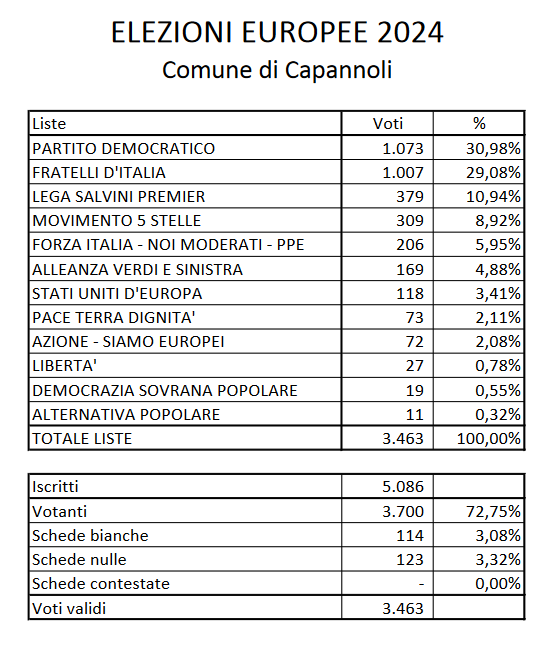 ELEZIONI EUROPEE 2024
Comune di Capannoli

| Liste | Voti | % |
|---|---|---|
| PARTITO DEMOCRATICO | 1.073 | 30,98% |
| FRATELLI D'ITALIA | 1.007 | 29,08% |
| LEGA SALVINI PREMIER | 379 | 10,94% |
| MOVIMENTO 5 STELLE | 309 | 8,92% |
| FORZA ITALIA - NOI MODERATI - PPE | 206 | 5,95% |
| ALLEANZA VERDI E SINISTRA | 169 | 4,88% |
| STATI UNITI D'EUROPA | 118 | 3,41% |
| PACE TERRA DIGNITA' | 73 | 2,11% |
| AZIONE - SIAMO EUROPEI | 72 | 2,08% |
| LIBERTA' | 27 | 0,78% |
| DEMOCRAZIA SOVRANA POPOLARE | 19 | 0,55% |
| ALTERNATIVA POPOLARE | 11 | 0,32% |
| TOTALE LISTE | 3.463 | 100,00% |

| | | |
|---|---|---|
| Iscritti | 5.086 | |
| Votanti | 3.700 | 72,75% |
| Schede bianche | 114 | 3,08% |
| Schede nulle | 123 | 3,32% |
| Schede contestate | - | 0,00% |
| Voti validi | 3.463 | |